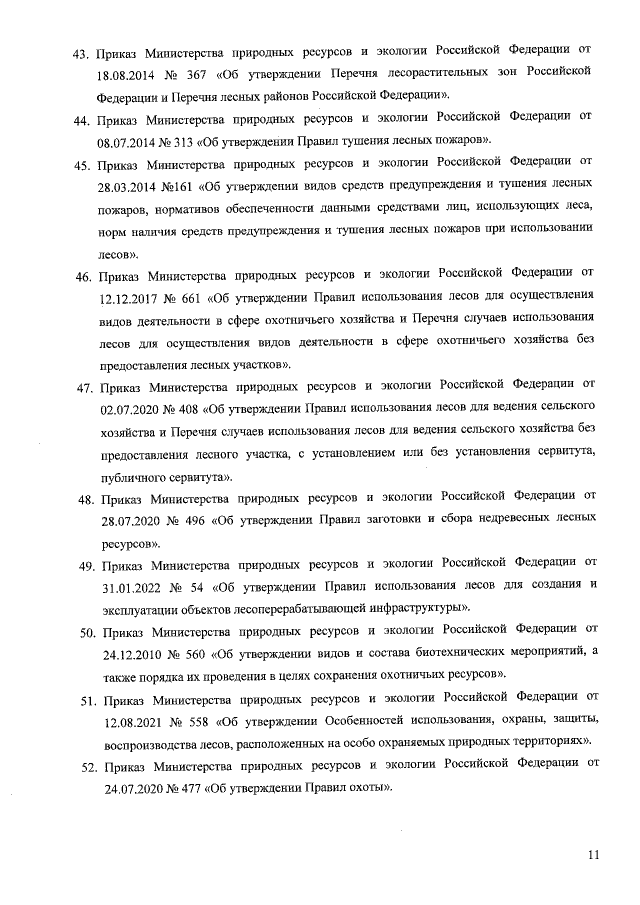 43. Приказ Министерства природных ресурсов и экологии Российской Федерации от 18.08.2014 № 367 «Об утверждении Перечня лесорастительных зон Российской Федерации и Перечня лесных районов Российской Федерации».

44. Приказ Министерства природных ресурсов и экологии Российской Федерации от 08.07.2014 № 313 «Об утверждении Правил тушения лесных пожаров».

45. Приказ Министерства природных ресурсов и экологии Российской Федерации от 28.03.2014 №161 «Об утверждении видов средств предупреждения и тушения лесных пожаров, нормативов обеспеченности данными средствами лиц, использующих леса, норм наличия средств предупреждения и тушения лесных пожаров при использовании лесов».

46. Приказ Министерства природных ресурсов и экологии Российской Федерации от 12.12.2017 № 661 «Об утверждении Правил использования лесов для осуществления видов деятельности в сфере охотничьего хозяйства и Перечня случаев использования лесов для осуществления видов деятельности в сфере охотничьего хозяйства без предоставления лесных участков».

47. Приказ Министерства природных ресурсов и экологии Российской Федерации от 02.07.2020 № 408 «Об утверждении Правил использования лесов для ведения сельского хозяйства и Перечня случаев использования лесов для ведения сельского хозяйства без предоставления лесного участка, с установлением или без установления сервитута, публичного сервитута».

48. Приказ Министерства природных ресурсов и экологии Российской Федерации от 28.07.2020 № 496 «Об утверждении Правил заготовки и сбора недревесных лесных ресурсов».

49. Приказ Министерства природных ресурсов и экологии Российской Федерации от 31.01.2022 № 54 «Об утверждении Правил использования лесов для создания и эксплуатации объектов лесоперерабатывающей инфраструктуры».

50. Приказ Министерства природных ресурсов и экологии Российской Федерации от 24.12.2010 № 560 «Об утверждении видов и состава биотехнических мероприятий, а также порядка их проведения в целях сохранения охотничьих ресурсов».

51. Приказ Министерства природных ресурсов и экологии Российской Федерации от 12.08.2021 № 558 «Об утверждении Особенностей использования, охраны, защиты, воспроизводства лесов, расположенных на особо охраняемых природных территориях».

52. Приказ Министерства природных ресурсов и экологии Российской Федерации от 24.07.2020 № 477 «Об утверждении Правил охоты».

11